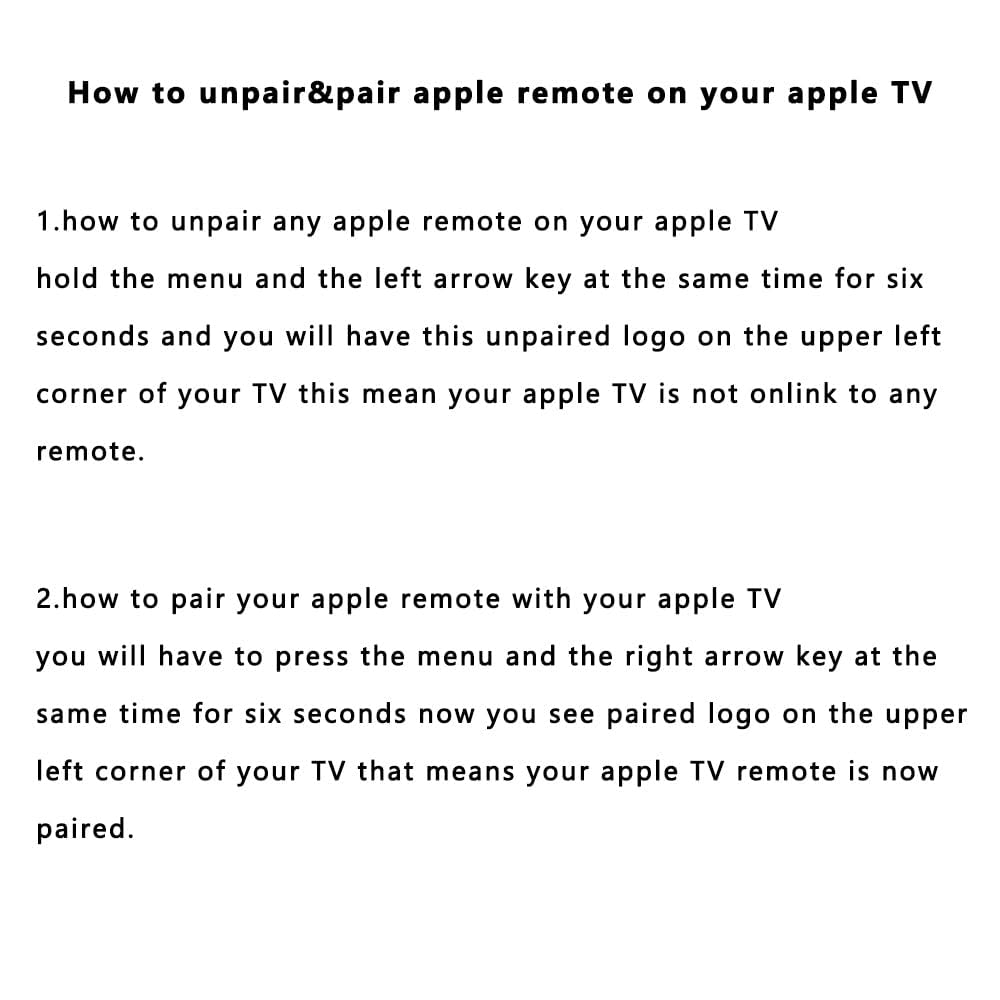 How to unpair&pair apple remote on your apple TV

1.how to unpair any apple remote on your apple TV
hold the menu and the left arrow key at the same time for six seconds and you will have this unpaired logo on the upper left corner of your TV this mean your apple TV is not onlink to any remote.

2.how to pair your apple remote with your apple TV
you will have to press the menu and the right arrow key at the same time for six seconds now you see paired logo on the upper left corner of your TV that means your apple TV remote is now paired.